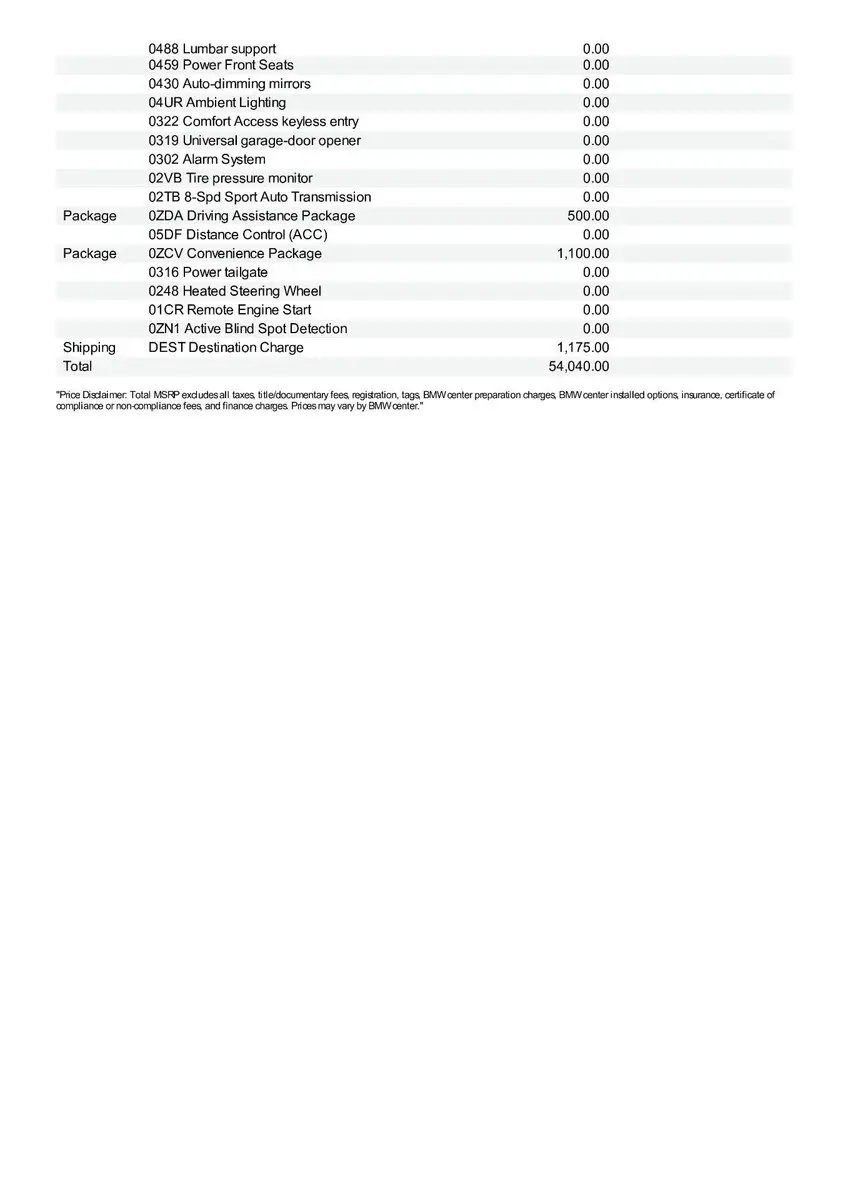 |  |  |  |
|---|---|---|
|  | 0488 Lumbar support | 0.00 |
|  | 0459 Power Front Seats | 0.00 |
|  | 0430 Auto-dimming mirrors | 0.00 |
|  | 04UR Ambient Lighting | 0.00 |
|  | 0322 Comfort Access keyless entry | 0.00 |
|  | 0319 Universal garage-door opener | 0.00 |
|  | 0302 Alarm System | 0.00 |
|  | 02VB Tire pressure monitor | 0.00 |
|  | 02TB 8-Spd Sport Auto Transmission | 0.00 |
| Package | 0ZDA Driving Assistance Package | 500.00 |
|  | 05DF Distance Control (ACC) | 0.00 |
| Package | 0ZCV Convenience Package | 1,100.00 |
|  | 0316 Power tailgate | 0.00 |
|  | 0248 Heated Steering Wheel | 0.00 |
|  | 01CR Remote Engine Start | 0.00 |
|  | 0ZN1 Active Blind Spot Detection | 0.00 |
| Shipping | DEST Destination Charge | 1,175.00 |
| Total |  | 54,040.00 |

"Price Disclaimer: Total MSRP excludes all taxes, title/documentary fees, registration, tags, BMW center preparation charges, BMW center installed options, insurance, certificate of compliance or non-compliance fees, and finance charges. Prices may vary by BMW center."